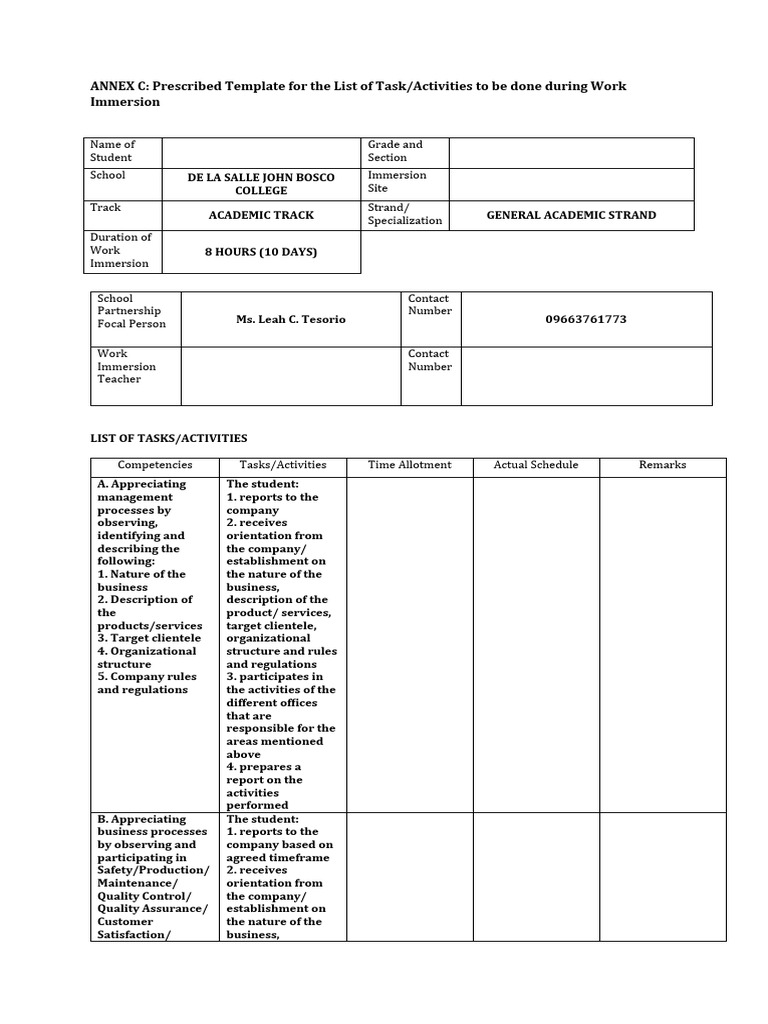 ANNEX C: Prescribed Template for the List of Task/Activities to be done during Work Immersion

| Name of Student | | Grade and Section | |
|---|---|---|---|
| School | DE LA SALLE JOHN BOSCO COLLEGE | Immersion Site | |
| Track | ACADEMIC TRACK | Strand/ Specialization | GENERAL ACADEMIC STRAND |
| Duration of Work Immersion | 8 HOURS (10 DAYS) | | |

| School Partnership Focal Person | Ms. Leah C. Tesorio | Contact Number | 09663761773 |
|---|---|---|---|
| Work Immersion Teacher | | Contact Number | |

LIST OF TASKS/ACTIVITIES

| Competencies | Tasks/Activities | Time Allotment | Actual Schedule | Remarks |
|---|---|---|---|---|
| A. Appreciating management processes by observing, identifying and describing the following: 1. Nature of the business 2. Description of the products/services 3. Target clientele 4. Organizational structure 5. Company rules and regulations | The student: 1. reports to the company 2. receives orientation from the company/ establishment on the nature of the business, description of the product/ services, target clientele, organizational structure and rules and regulations 3. participates in the activities of the different offices that are responsible for the areas mentioned above 4. prepares a report on the activities performed | | | |
| B. Appreciating business processes by observing and participating in Safety/Production/ Maintenance/ Quality Control/ Quality Assurance/ Customer Satisfaction/ | The student: 1. reports to the company based on agreed timeframe 2. receives orientation from the company/ establishment on the nature of the business, | | | |